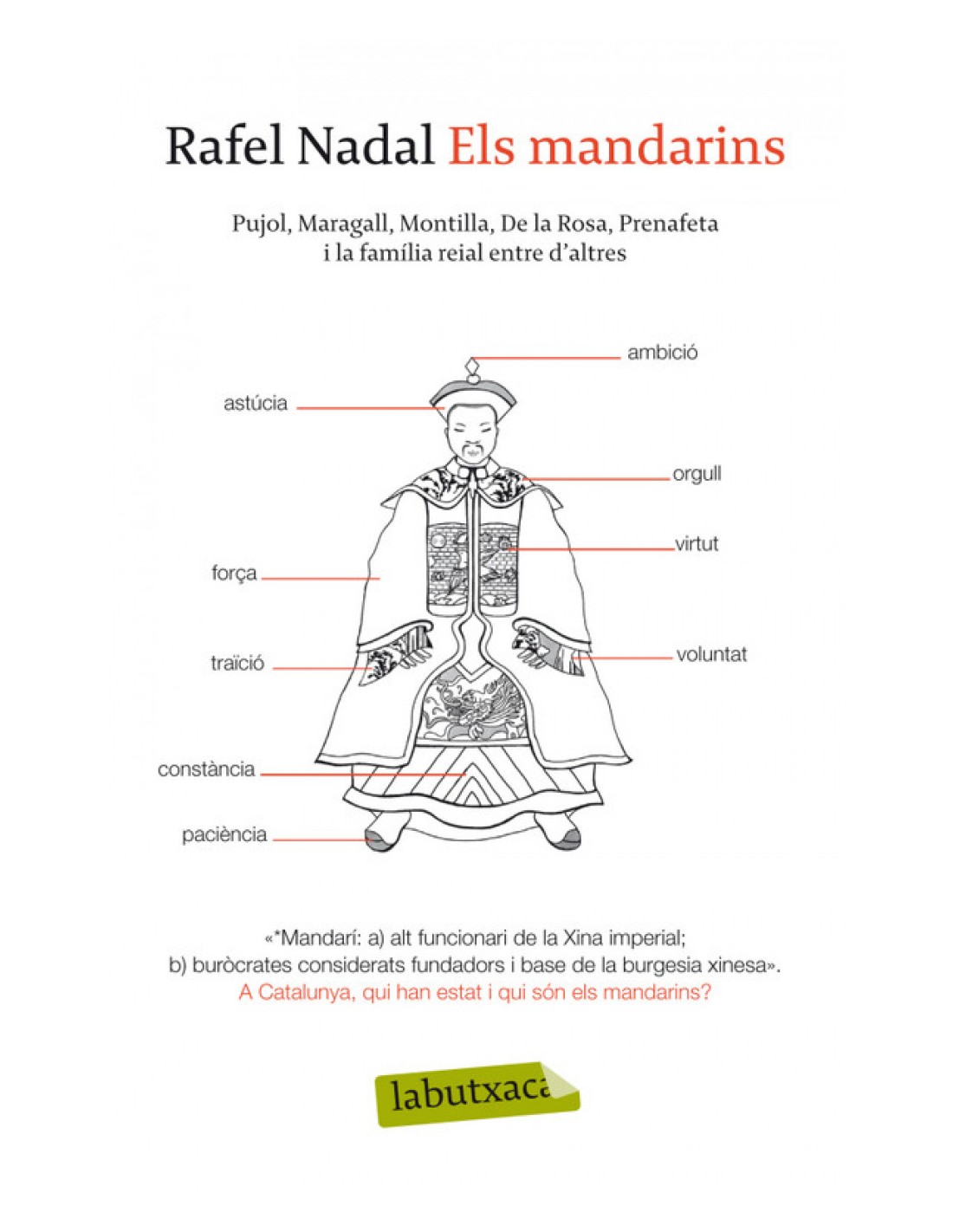 Rafel Nadal Els mandarins

Pujol, Maragall, Montilla, De la Rosa, Prenafeta i la família reial entre d'altres

ambició

astúcia

orgull

virtut

força

traïció

voluntat

constància

paciència

«*Mandarí: a) alt funcionari de la Xina imperial; b) buròcrates considerats fundadors i base de la burgesia xinesa». A Catalunya, qui han estat i qui són els mandarins?

labutxaca